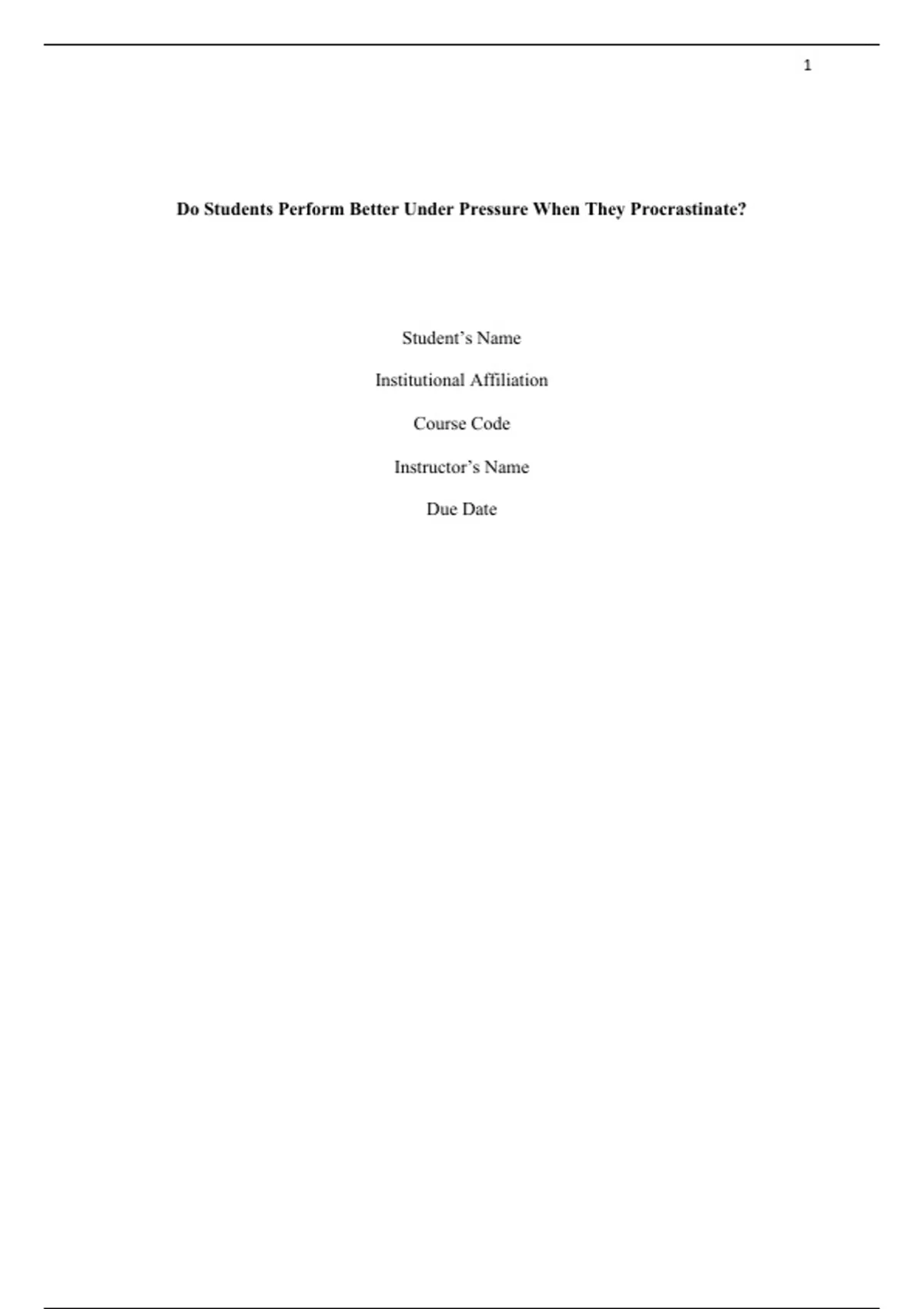 1

Do Students Perform Better Under Pressure When They Procrastinate?

Student's Name

Institutional Affiliation

Course Code

Instructor's Name

Due Date